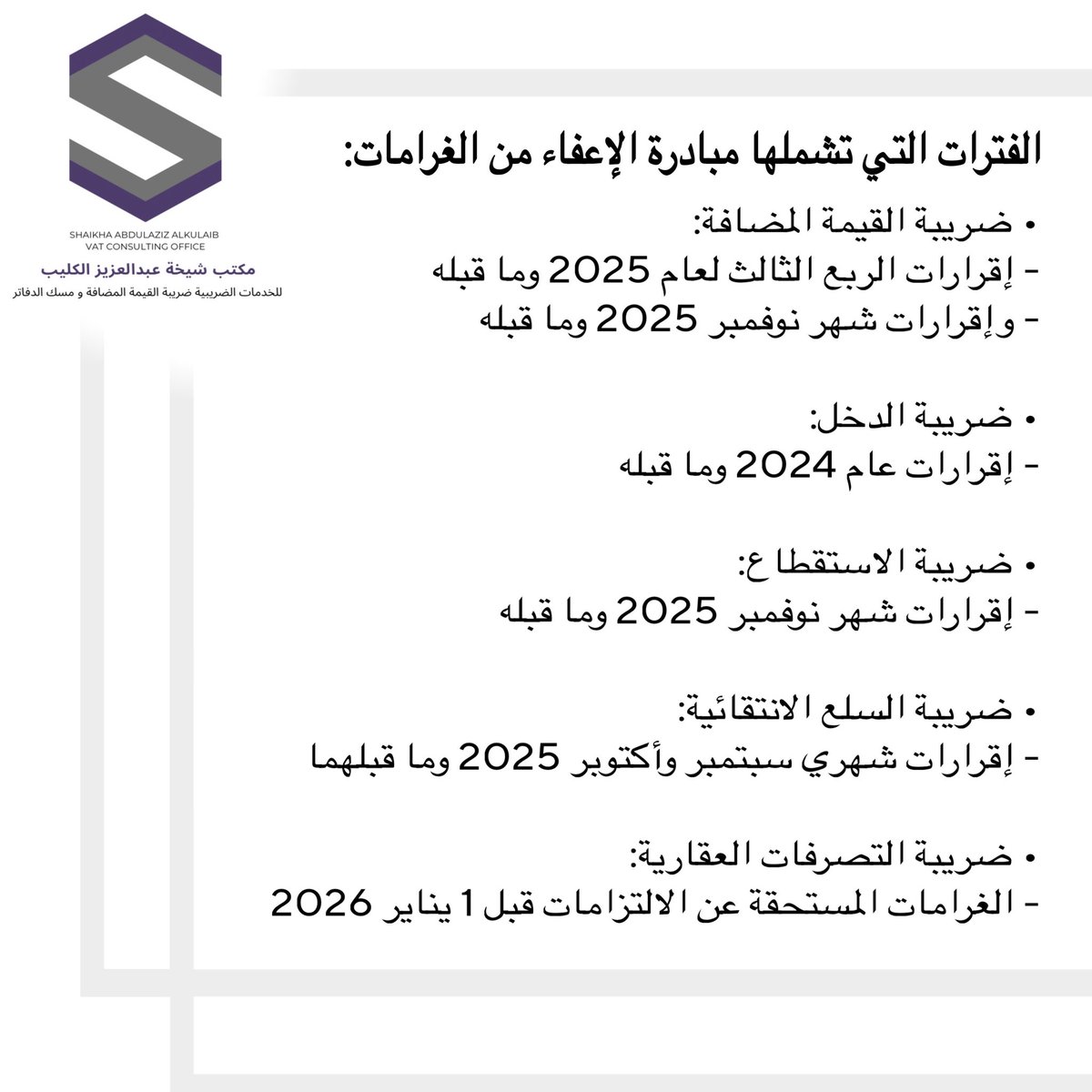 SHAIKHA ABDULAZIZ ALKULAIB
VAT CONSULTING OFFICE
مكتب شيخة عبدالعزيز الكليب
للخدمات الضريبية ضريبة القيمة المضافة و مسك الدفاتر

الفترات التي تشملها مبادرة الإعفاء من الغرامات:

• ضريبة القيمة المضافة:
- إقرارات الربع الثالث لعام 2025 وما قبله
- وإقرارات شهر نوفمبر 2025 وما قبله

• ضريبة الدخل:
- إقرارات عام 2024 وما قبله

• ضريبة الاستقطاع:
- إقرارات شهر نوفمبر 2025 وما قبله

• ضريبة السلع الانتقائية:
- إقرارات شهري سبتمبر وأكتوبر 2025 وما قبلهما

• ضريبة التصرفات العقارية:
- الغرامات المستحقة عن الالتزامات قبل 1 يناير 2026